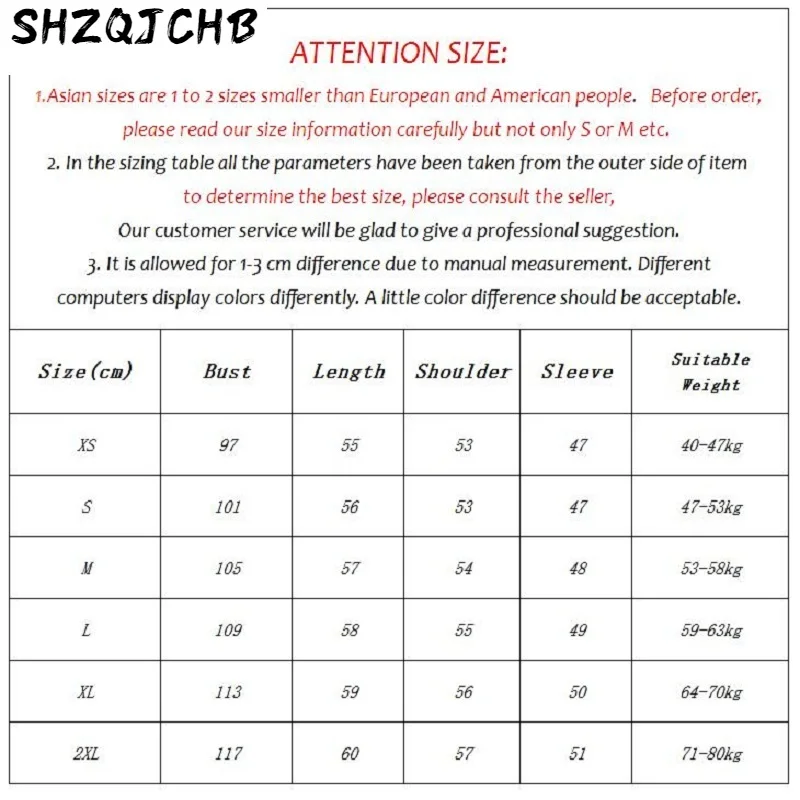 SHZQJCHB

ATTENTION SIZE:

1.Asian sizes are 1 to 2 sizes smaller than European and American people. Before order, please read our size information carefully but not only S or M etc.

2. In the sizing table all the parameters have been taken from the outer side of item to determine the best size, please consult the seller, Our customer service will be glad to give a professional suggestion.

3. It is allowed for 1-3 cm difference due to manual measurement. Different computers display colors differently. A little color difference should be acceptable.

| Size(cm) | Bust | Length | Shoulder | Sleeve | Suitable Weight |
|---|---|---|---|---|---|
| XS | 97 | 55 | 53 | 47 | 40-47kg |
| S | 101 | 56 | 53 | 47 | 47-53kg |
| M | 105 | 57 | 54 | 48 | 53-58kg |
| L | 109 | 58 | 55 | 49 | 59-63kg |
| XL | 113 | 59 | 56 | 50 | 64-70kg |
| 2XL | 117 | 60 | 57 | 51 | 71-80kg |